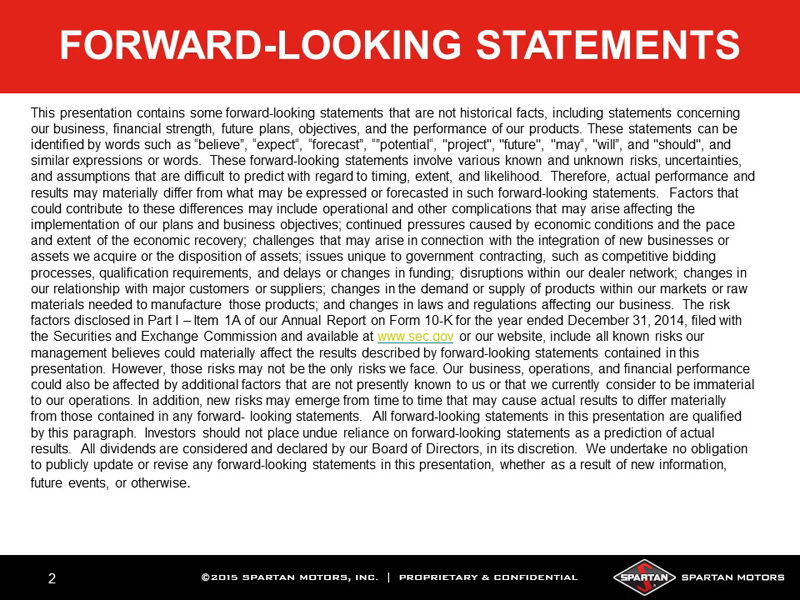 FORWARD-LOOKING STATEMENTS

This presentation contains some forward-looking statements that are not historical facts, including statements concerning our business, financial strength, future plans, objectives, and the performance of our products. These statements can be identified by words such as "believe", "expect", "forecast", ""potential", "project", "future", "may", "will", and "should", and similar expressions or words. These forward-looking statements involve various known and unknown risks, uncertainties, and assumptions that are difficult to predict with regard to timing, extent, and likelihood. Therefore, actual performance and results may materially differ from what may be expressed or forecasted in such forward-looking statements. Factors that could contribute to these differences may include operational and other complications that may arise affecting the implementation of our plans and business objectives; continued pressures caused by economic conditions and the pace and extent of the economic recovery; challenges that may arise in connection with the integration of new businesses or assets we acquire or the disposition of assets; issues unique to government contracting, such as competitive bidding processes, qualification requirements, and delays or changes in funding; disruptions within our dealer network; changes in our relationship with major customers or suppliers; changes in the demand or supply of products within our markets or raw materials needed to manufacture those products; and changes in laws and regulations affecting our business. The risk factors disclosed in Part I – Item 1A of our Annual Report on Form 10-K for the year ended December 31, 2014, filed with the Securities and Exchange Commission and available at www.sec.gov or our website, include all known risks our management believes could materially affect the results described by forward-looking statements contained in this presentation. However, those risks may not be the only risks we face. Our business, operations, and financial performance could also be affected by additional factors that are not presently known to us or that we currently consider to be immaterial to our operations. In addition, new risks may emerge from time to time that may cause actual results to differ materially from those contained in any forward- looking statements. All forward-looking statements in this presentation are qualified by this paragraph. Investors should not place undue reliance on forward-looking statements as a prediction of actual results. All dividends are considered and declared by our Board of Directors, in its discretion. We undertake no obligation to publicly update or revise any forward-looking statements in this presentation, whether as a result of new information, future events, or otherwise.

2 ©2015 SPARTAN MOTORS, INC. | PROPRIETARY & CONFIDENTIAL SPARTAN SPARTAN MOTORS